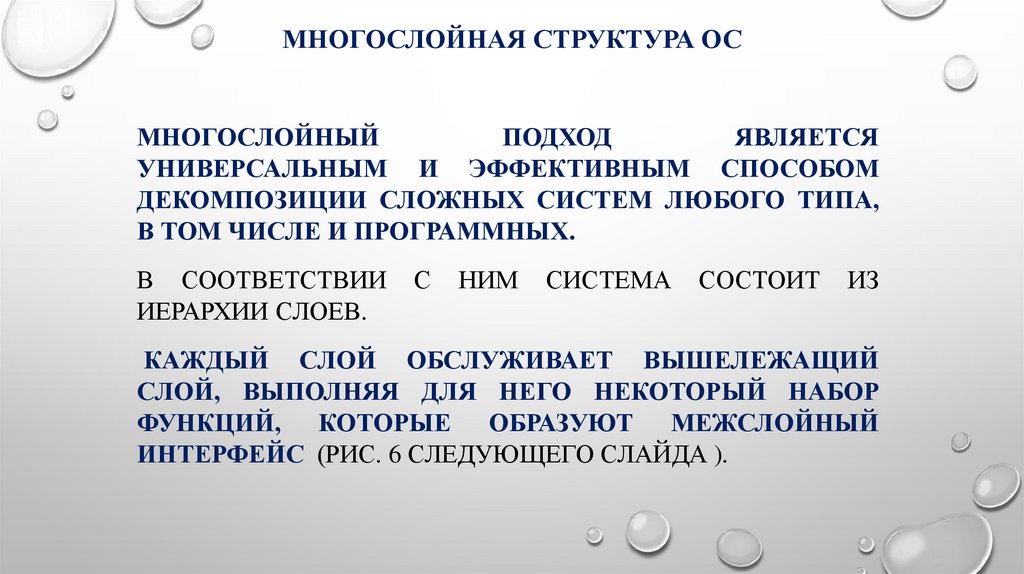 МНОГОСЛОЙНАЯ СТРУКТУРА ОС

МНОГОСЛОЙНЫЙ ПОДХОД ЯВЛЯЕТСЯ УНИВЕРСАЛЬНЫМ И ЭФФЕКТИВНЫМ СПОСОБОМ ДЕКОМПОЗИЦИИ СЛОЖНЫХ СИСТЕМ ЛЮБОГО ТИПА, В ТОМ ЧИСЛЕ И ПРОГРАММНЫХ.

В СООТВЕТСТВИИ С НИМ СИСТЕМА СОСТОИТ ИЗ ИЕРАРХИИ СЛОЕВ.

КАЖДЫЙ СЛОЙ ОБСЛУЖИВАЕТ ВЫШЕЛЕЖАЩИЙ СЛОЙ, ВЫПОЛНЯЯ ДЛЯ НЕГО НЕКОТОРЫЙ НАБОР ФУНКЦИЙ, КОТОРЫЕ ОБРАЗУЮТ МЕЖСЛОЙНЫЙ ИНТЕРФЕЙС (РИС. 6 СЛЕДУЮЩЕГО СЛАЙДА ).